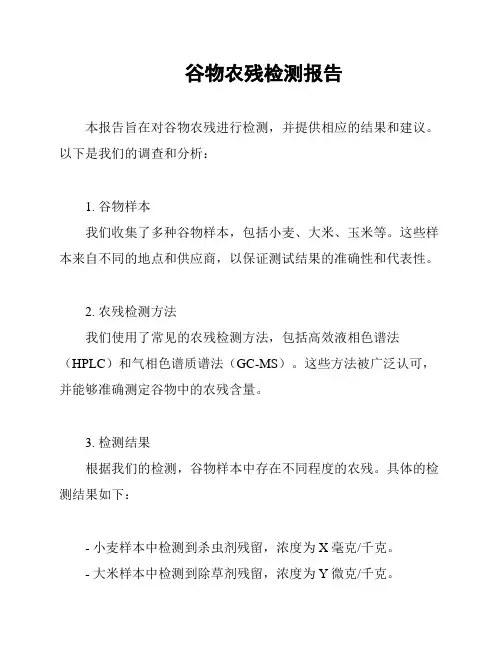 谷物农残检测报告

本报告旨在对谷物农残进行检测，并提供相应的结果和建议。以下是我们的调查和分析：

1. 谷物样本
我们收集了多种谷物样本，包括小麦、大米、玉米等。这些样本来自不同的地点和供应商，以保证测试结果的准确性和代表性。

2. 农残检测方法
我们使用了常见的农残检测方法，包括高效液相色谱法（HPLC）和气相色谱质谱法（GC-MS）。这些方法被广泛认可，并能够准确测定谷物中的农残含量。

3. 检测结果
根据我们的检测，谷物样本中存在不同程度的农残。具体的检测结果如下：

- 小麦样本中检测到杀虫剂残留，浓度为 X 毫克/千克。
- 大米样本中检测到除草剂残留，浓度为 Y 微克/千克。